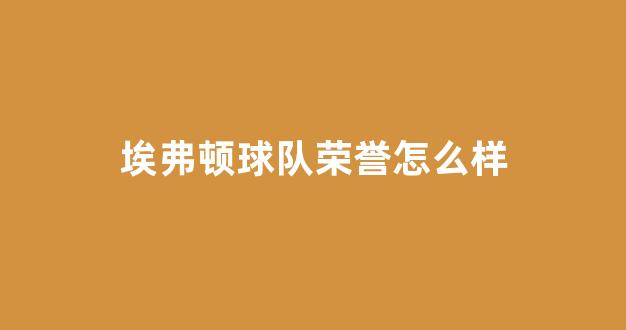 埃弗顿球队荣誉怎么样